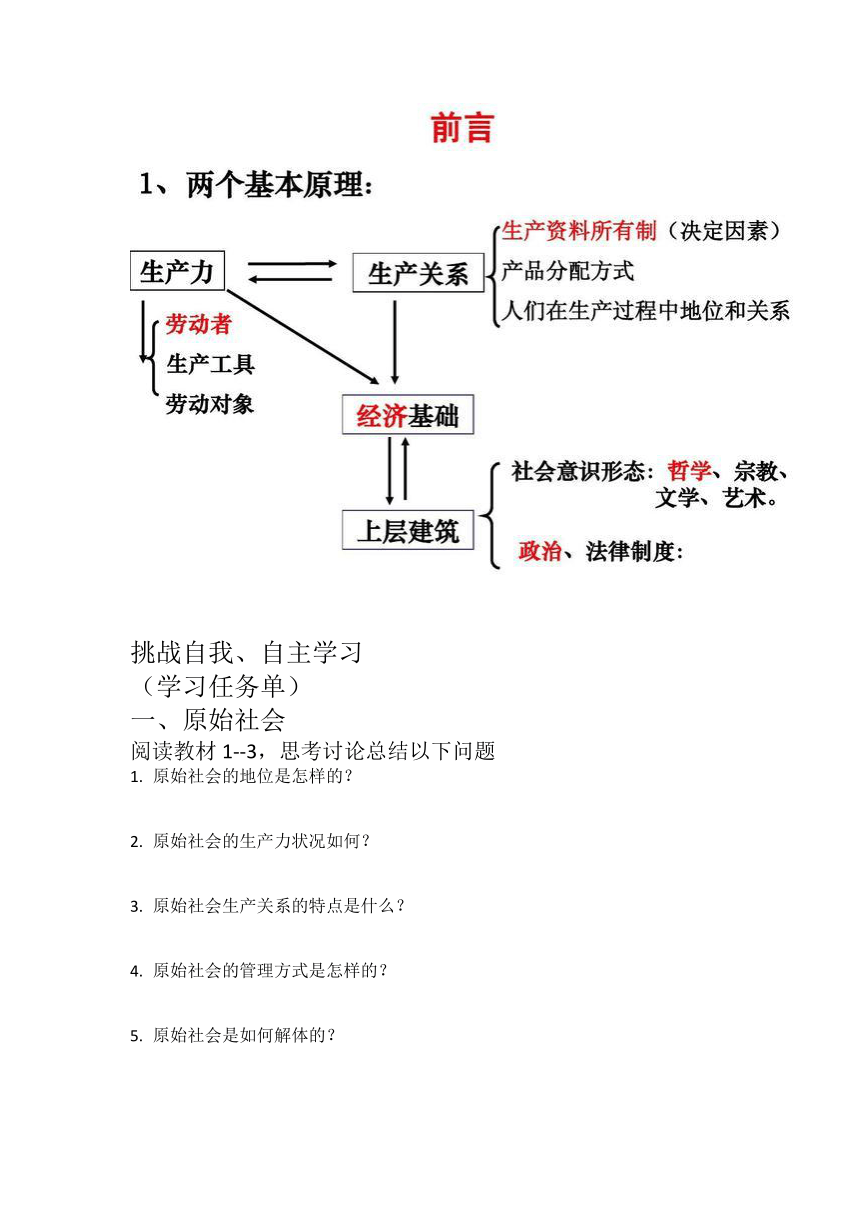 前言

1、两个基本原理：

生产力

生产关系

生产资料所有制（决定因素）
产品分配方式
人们在生产过程中地位和关系

劳动者
生产工具
劳动对象

经济基础

上层建筑

社会意识形态：哲学、宗教、文学、艺术。

政治、法律制度：

挑战自我、自主学习
（学习任务单）
一、原始社会
阅读教材 1--3，思考讨论总结以下问题
1. 原始社会的地位是怎样的？

2. 原始社会的生产力状况如何？

3. 原始社会生产关系的特点是什么？

4. 原始社会的管理方式是怎样的？

5. 原始社会是如何解体的？